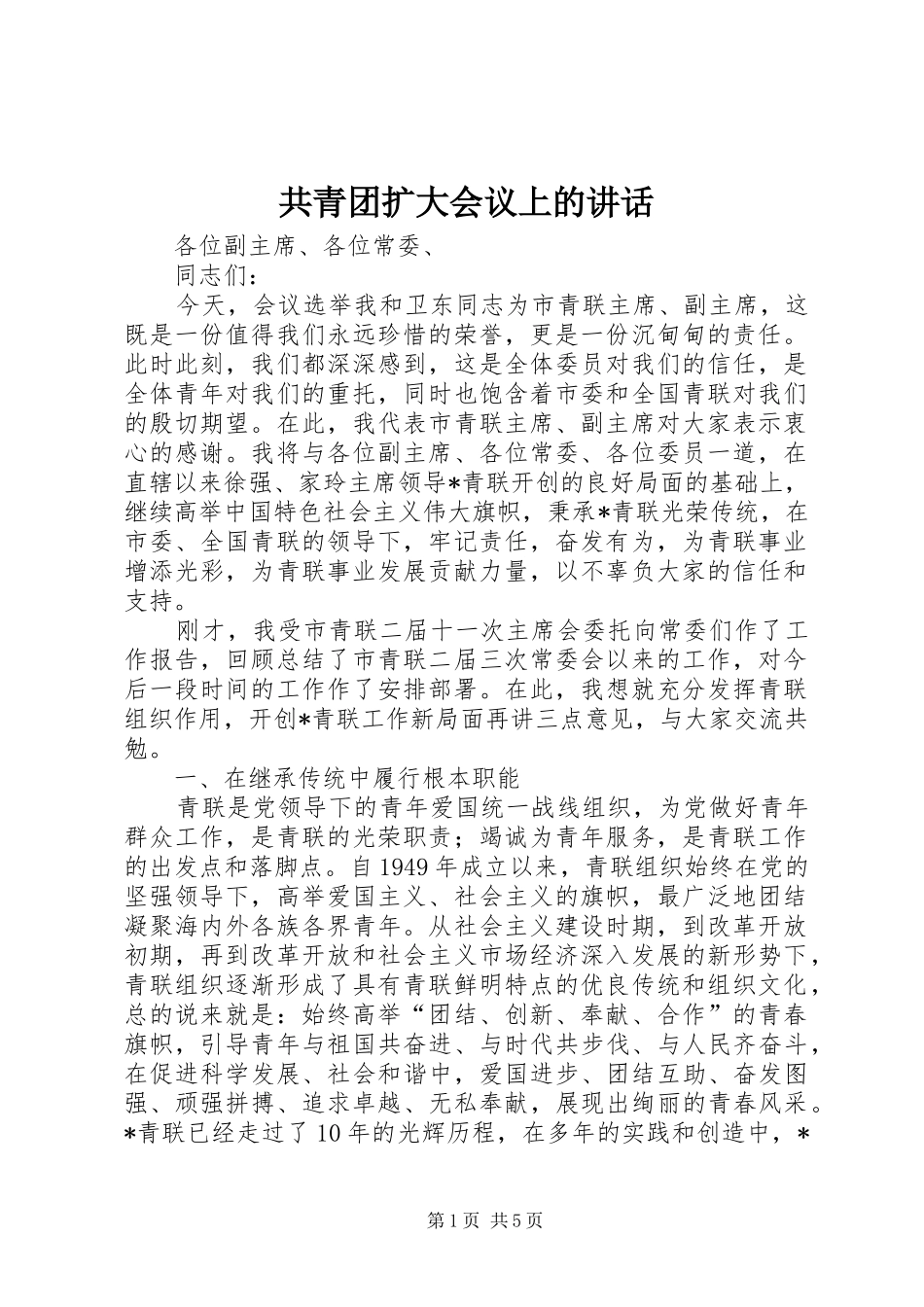 共青团扩大会议上的讲话

各位副主席、各位常委、

同志们：

今天，会议选举我和卫东同志为市青联主席、副主席，这既是一份值得我们永远珍惜的荣誉，更是一份沉甸甸的责任。此时此刻，我们都深深感到，这是全体委员对我们的信任，是全体青年对我们的重托，同时也饱含着市委和全国青联对我们的殷切期望。在此，我代表市青联主席、副主席对大家表示衷心的感谢。我将与各位副主席、各位常委、各位委员一道，在直辖以来徐强、家玲主席领导*青联开创的良好局面的基础上，继续高举中国特色社会主义伟大旗帜，秉承*青联光荣传统，在市委、全国青联的领导下，牢记责任，奋发有为，为青联事业增添光彩，为青联事业发展贡献力量，以不辜负大家的信任和支持。

刚才，我受市青联二届十一次主席会委托向常委们作了工作报告，回顾总结了市青联二届三次常委会以来的工作，对今后一段时间的工作作了安排部署。在此，我想就充分发挥青联组织作用，开创*青联工作新局面再讲三点意见，与大家交流共勉。

一、在继承传统中履行根本职能

青联是党领导下的青年爱国统一战线组织，为党做好青年群众工作，是青联的光荣职责；竭诚为青年服务，是青联工作的出发点和落脚点。自1949年成立以来，青联组织始终在党的坚强领导下，高举爱国主义、社会主义的旗帜，最广泛地团结凝聚海内外各族各界青年。从社会主义建设时期，到改革开放初期，再到改革开放和社会主义市场经济深入发展的新形势下，青联组织逐渐形成了具有青联鲜明特点的优良传统和组织文化，总的说来就是：始终高举“团结、创新、奉献、合作”的青春旗帜，引导青年与祖国共奋进、与时代共步伐、与人民齐奋斗，在促进科学发展、社会和谐中，爱国进步、团结互助、奋发图强、顽强拼搏、追求卓越、无私奉献，展现出绚丽的青春风采。*青联已经走过了10年的光辉历程，在多年的实践和创造中，*

第1页 共5页